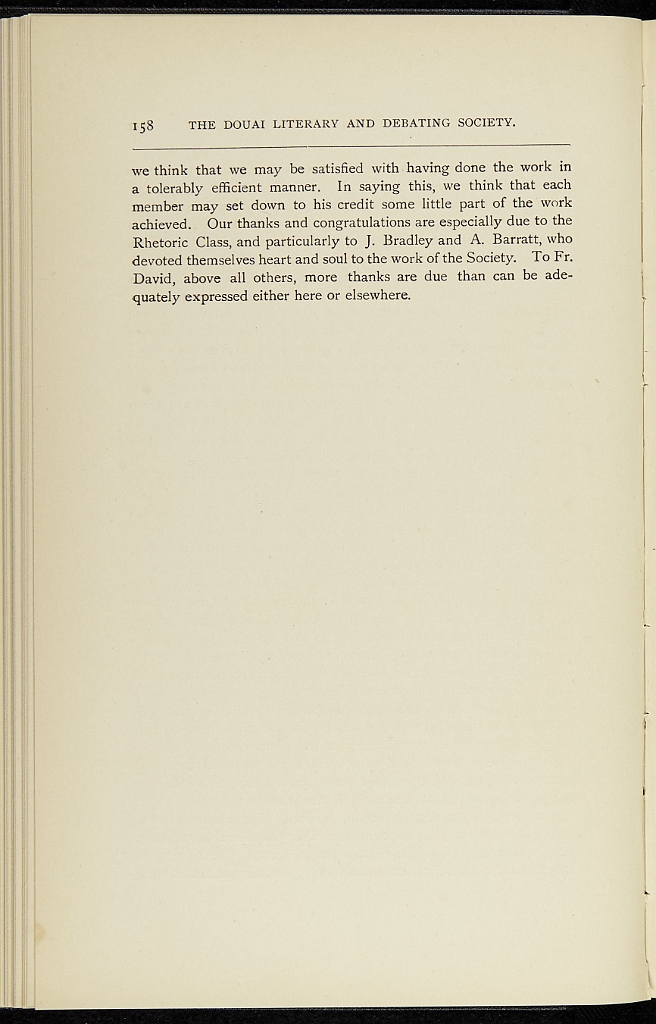 158 THE DOUAI LITERARY AND DEBATING SOCIETY.

we think that we may be satisfied with having done the work in a tolerably efficient manner. In saying this, we think that each member may set down to his credit some little part of the work achieved. Our thanks and congratulations are especially due to the Rhetoric Class, and particularly to J. Bradley and A. Barratt, who devoted themselves heart and soul to the work of the Society. To Fr. David, above all others, more thanks are due than can be adequately expressed either here or elsewhere.